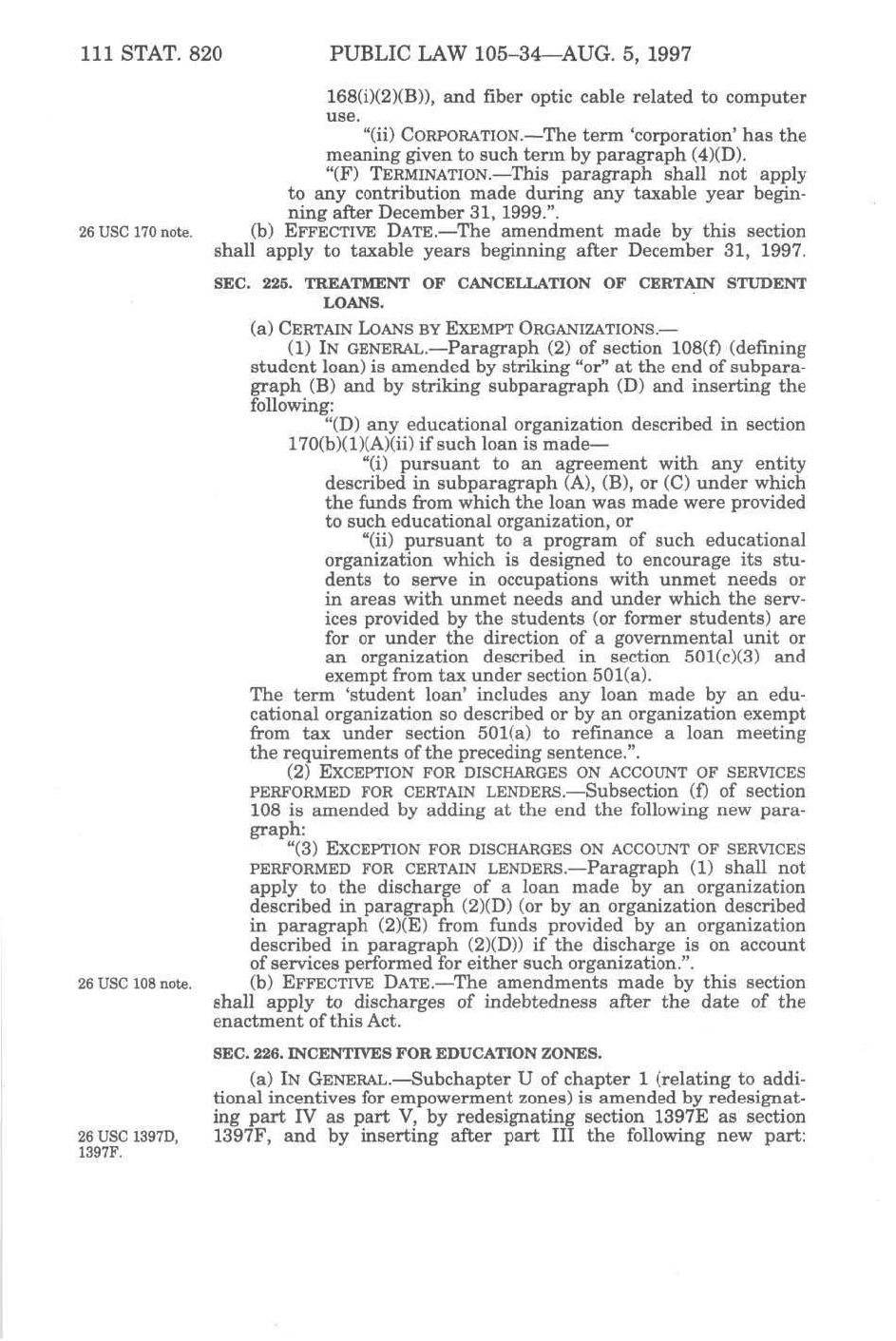 111 STAT. 820 PUBLIC LAW 105–34—AUG. 5, 1997

168(i)(2)(B)), and fiber optic cable related to computer use.

"(ii) CORPORATION.—The term 'corporation' has the meaning given to such term by paragraph (4)(D).

"(F) TERMINATION.—This paragraph shall not apply to any contribution made during any taxable year beginning after December 31, 1999.".

26 USC 170 note.

(b) EFFECTIVE DATE.—The amendment made by this section shall apply to taxable years beginning after December 31, 1997.

SEC. 225. TREATMENT OF CANCELLATION OF CERTAIN STUDENT LOANS.

(a) CERTAIN LOANS BY EXEMPT ORGANIZATIONS.—

(1) IN GENERAL.—Paragraph (2) of section 108(f) (defining student loan) is amended by striking "or" at the end of subparagraph (B) and by striking subparagraph (D) and inserting the following:

"(D) any educational organization described in section 170(b)(1)(A)(ii) if such loan is made—

"(i) pursuant to an agreement with any entity described in subparagraph (A), (B), or (C) under which the funds from which the loan was made were provided to such educational organization, or

"(ii) pursuant to a program of such educational organization which is designed to encourage its students to serve in occupations with unmet needs or in areas with unmet needs and under which the services provided by the students (or former students) are for or under the direction of a governmental unit or an organization described in section 501(c)(3) and exempt from tax under section 501(a).

The term 'student loan' includes any loan made by an educational organization so described or by an organization exempt from tax under section 501(a) to refinance a loan meeting the requirements of the preceding sentence.".

(2) EXCEPTION FOR DISCHARGES ON ACCOUNT OF SERVICES PERFORMED FOR CERTAIN LENDERS.—Subsection (f) of section 108 is amended by adding at the end the following new paragraph:

"(3) EXCEPTION FOR DISCHARGES ON ACCOUNT OF SERVICES PERFORMED FOR CERTAIN LENDERS.—Paragraph (1) shall not apply to the discharge of a loan made by an organization described in paragraph (2)(D) (or by an organization described in paragraph (2)(E) from funds provided by an organization described in paragraph (2)(D)) if the discharge is on account of services performed for either such organization.".

26 USC 108 note.

(b) EFFECTIVE DATE.—The amendments made by this section shall apply to discharges of indebtedness after the date of the enactment of this Act.

SEC. 226. INCENTIVES FOR EDUCATION ZONES.

(a) IN GENERAL.—Subchapter U of chapter 1 (relating to additional incentives for empowerment zones) is amended by redesignating part IV as part V, by redesignating section 1397E as section 1397F, and by inserting after part III the following new part:

26 USC 1397D, 1397F.